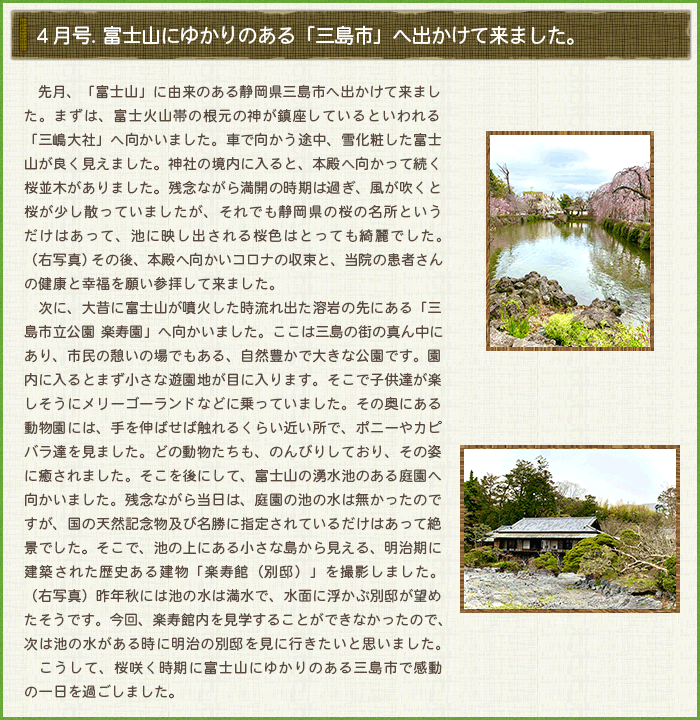 4月号. 富士山にゆかりのある「三島市」へ出かけて来ました。

先月、「富士山」に由来のある静岡県三島市へ出かけて来ました。まずは、富士火山帯の根元の神が鎮座しているといわれる「三嶋大社」へ向かいました。車で向かう途中、雪化粧した富士山が良く見えました。神社の境内に入ると、本殿へ向かって続く桜並木がありました。残念ながら満開の時期は過ぎ、風が吹くと桜が少し散っていましたが、それでも静岡県の桜の名所というだけはあって、池に映し出される桜色はとっても綺麗でした。（右写真）その後、本殿へ向かいコロナの収束と、当院の患者さんの健康と幸福を願い参拝して来ました。

次に、大昔に富士山が噴火した時流れ出た溶岩の先にある「三島市立公園 楽寿園」へ向かいました。ここは三島の街の真ん中にあり、市民の憩いの場でもある、自然豊かで大きな公園です。園内に入るとまず小さな遊園地が目に入ります。そこで子供達が楽しそうにメリーゴーランドなどに乗っていました。その奥にある動物園には、手を伸ばせば触れるくらい近い所で、ポニーやカピバラ達を見ました。どの動物たちも、のんびりしており、その姿に癒されました。そこを後にして、富士山の湧水池のある庭園へ向かいました。残念ながら当日は、庭園の池の水は無かったのですが、国の天然記念物及び名勝に指定されているだけはあって絶景でした。そこで、池の上にある小さな島から見える、明治期に建築された歴史ある建物「楽寿館（別邸）」を撮影しました。（右写真）昨年秋には池の水は満水で、水面に浮かぶ別邸が望めたそうです。今回、楽寿館内を見学することができなかったので、次は池の水がある時に明治の別邸を見に行きたいと思いました。

こうして、桜咲く時期に富士山にゆかりのある三島市で感動の一日を過ごしました。